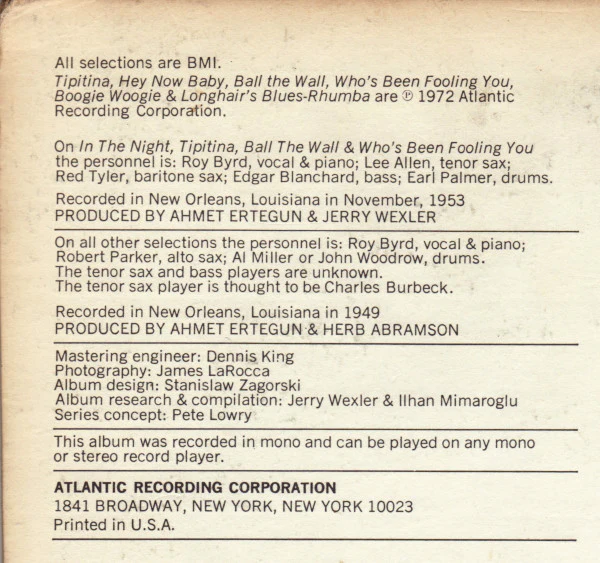 All selections are BMI.

Tipitina, Hey Now Baby, Ball the Wall, Who's Been Fooling You, Boogie Woogie & Longhair's Blues-Rhumba are ℗ 1972 Atlantic Recording Corporation.

On In The Night, Tipitina, Ball The Wall & Who's Been Fooling You the personnel is: Roy Byrd, vocal & piano; Lee Allen, tenor sax; Red Tyler, baritone sax; Edgar Blanchard, bass; Earl Palmer, drums.

Recorded in New Orleans, Louisiana in November, 1953
PRODUCED BY AHMET ERTEGUN & JERRY WEXLER

On all other selections the personnel is: Roy Byrd, vocal & piano; Robert Parker, alto sax; Al Miller or John Woodrow, drums.
The tenor sax and bass players are unknown.
The tenor sax player is thought to be Charles Burbeck.

Recorded in New Orleans, Louisiana in 1949
PRODUCED BY AHMET ERTEGUN & HERB ABRAMSON

Mastering engineer: Dennis King
Photography: James LaRocca
Album design: Stanislaw Zagorski
Album research & compilation: Jerry Wexler & Ilhan Mimaroglu
Series concept: Pete Lowry

This album was recorded in mono and can be played on any mono or stereo record player.

ATLANTIC RECORDING CORPORATION
1841 BROADWAY, NEW YORK, NEW YORK 10023
Printed in U.S.A.